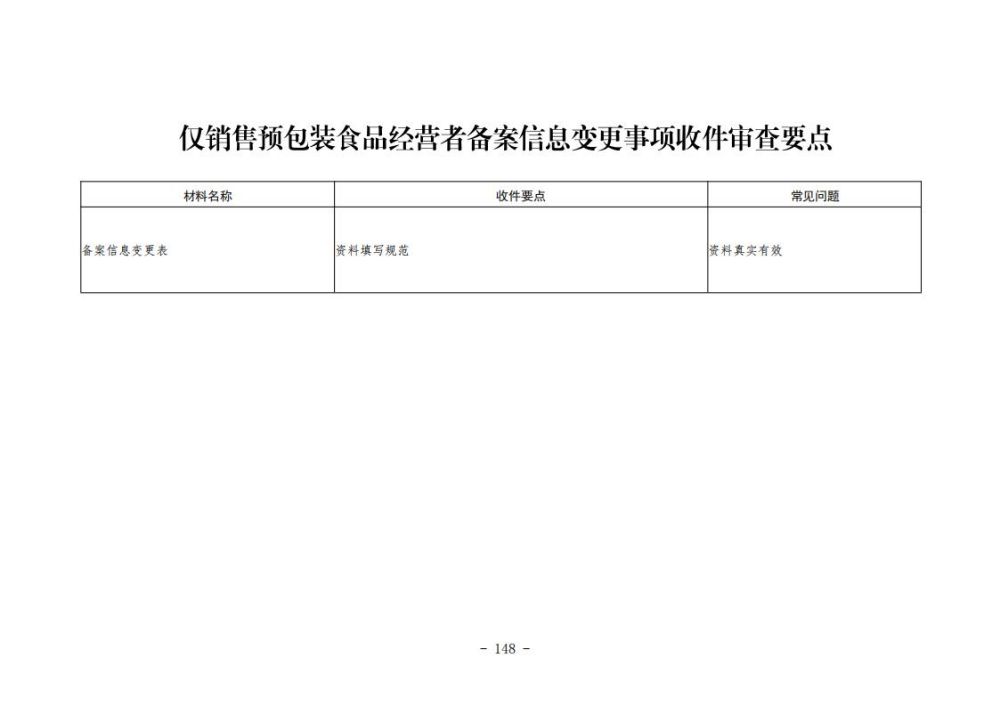 仅销售预包装食品经营者备案信息变更事项收件审查要点

| 材料名称 | 收件要点 | 常见问题 |
|---|---|---|
| 备案信息变更表 | 资料填写规范 | 资料真实有效 |

- 148 -